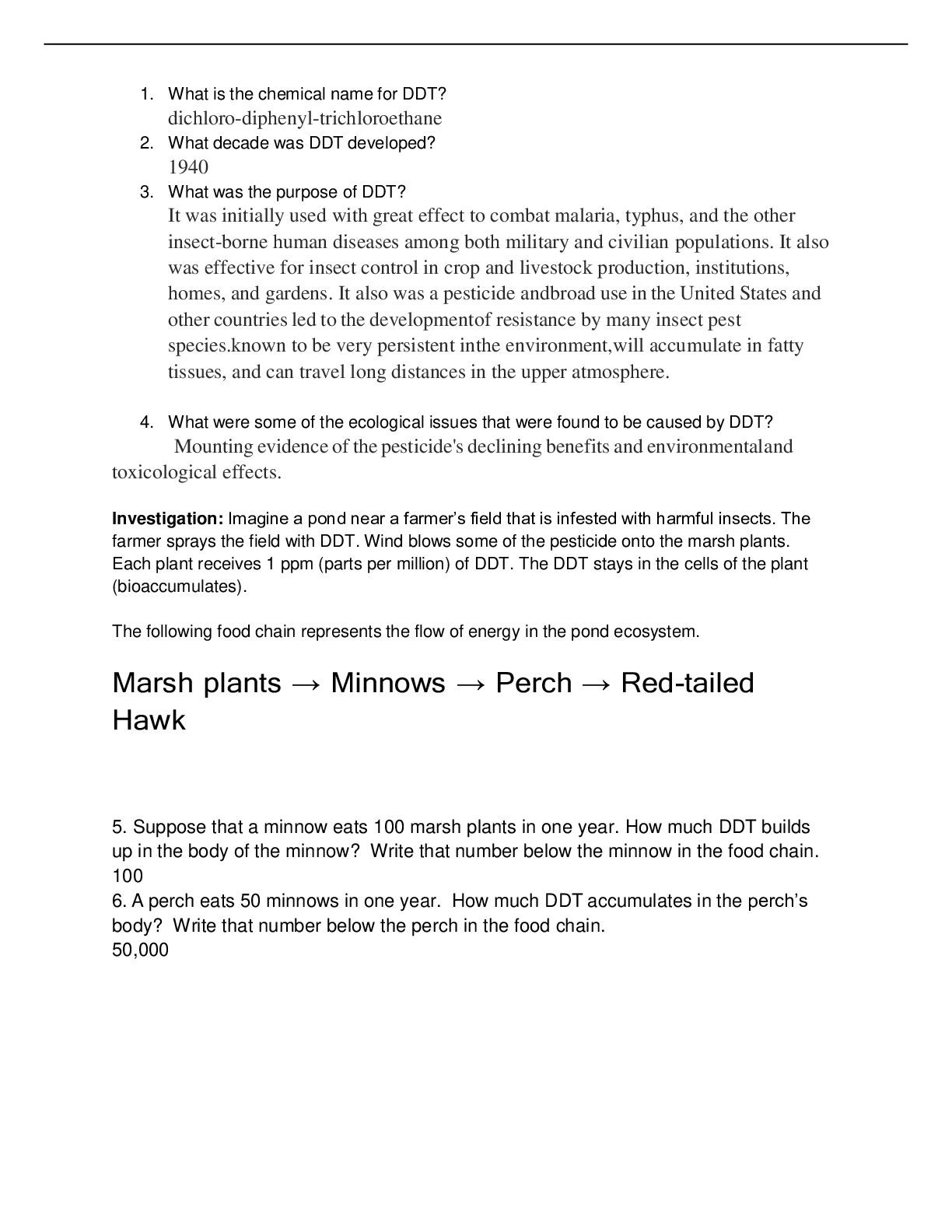 1. What is the chemical name for DDT?
dichloro-diphenyl-trichloroethane
2. What decade was DDT developed?
1940
3. What was the purpose of DDT?
It was initially used with great effect to combat malaria, typhus, and the other insect-borne human diseases among both military and civilian populations. It also was effective for insect control in crop and livestock production, institutions, homes, and gardens. It also was a pesticide andbroad use in the United States and other countries led to the developmentof resistance by many insect pest species.known to be very persistent inthe environment,will accumulate in fatty tissues, and can travel long distances in the upper atmosphere.

4. What were some of the ecological issues that were found to be caused by DDT?
Mounting evidence of the pesticide's declining benefits and environmentaland toxicological effects.

**Investigation:** Imagine a pond near a farmer's field that is infested with harmful insects. The farmer sprays the field with DDT. Wind blows some of the pesticide onto the marsh plants. Each plant receives 1 ppm (parts per million) of DDT. The DDT stays in the cells of the plant (bioaccumulates).

The following food chain represents the flow of energy in the pond ecosystem.

Marsh plants → Minnows → Perch → Red-tailed Hawk

5. Suppose that a minnow eats 100 marsh plants in one year. How much DDT builds up in the body of the minnow? Write that number below the minnow in the food chain.
100
6. A perch eats 50 minnows in one year. How much DDT accumulates in the perch's body? Write that number below the perch in the food chain.
50,000